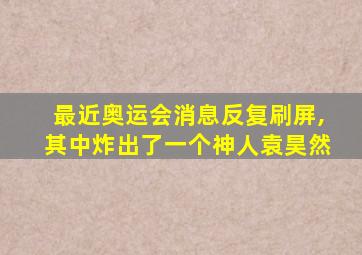 最近奥运会消息反复刷屏，
其中炸出了一个神人袁昊然